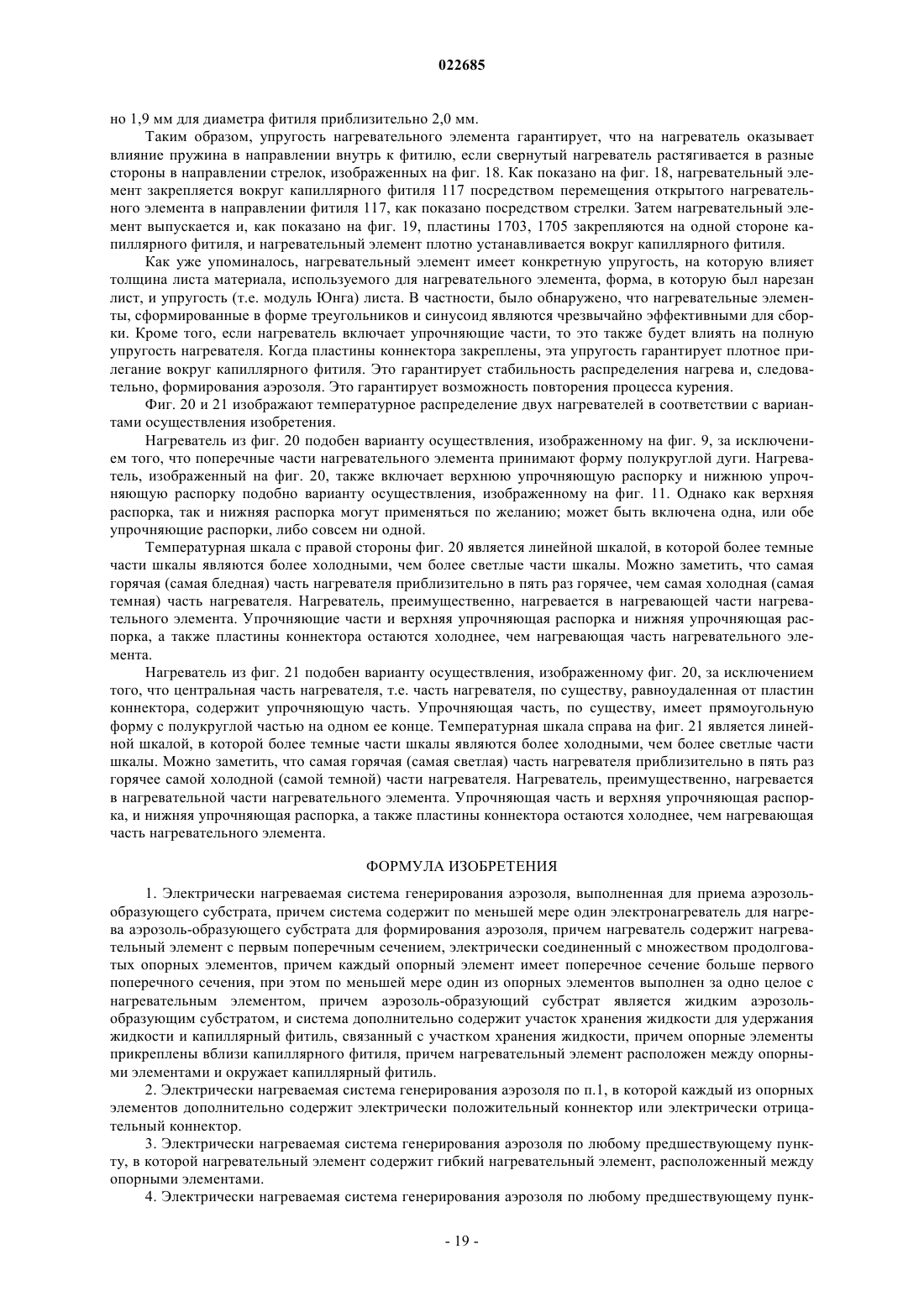 022685

но 1,9 мм для диаметра фитиля приблизительно 2,0 мм.

Таким образом, упругость нагревательного элемента гарантирует, что на нагреватель оказывает влияние пружина в направлении внутрь к фитилю, если свернутый нагреватель растягивается в разные стороны в направлении стрелок, изображенных на фиг. 18. Как показано на фиг. 18, нагревательный элемент закрепляется вокруг капиллярного фитиля 117 посредством перемещения открытого нагревательного элемента в направлении фитиля 117, как показано посредством стрелки. Затем нагревательный элемент выпускается и, как показано на фиг. 19, пластины 1703, 1705 закрепляются на одной стороне капиллярного фитиля, и нагревательный элемент плотно устанавливается вокруг капиллярного фитиля.

Как уже упоминалось, нагревательный элемент имеет конкретную упругость, на которую влияет толщина листа материала, используемого для нагревательного элемента, форма, в которую был нарезан лист, и упругость (т.е. модуль Юнга) листа. В частности, было обнаружено, что нагревательные элементы, сформированные в форме треугольников и синусоид являются чрезвычайно эффективными для сборки. Кроме того, если нагреватель включает упрочняющие части, то это также будет влиять на полную упругость нагревателя. Когда пластины коннектора закреплены, эта упругость гарантирует плотное прилегание вокруг капиллярного фитиля. Это гарантирует стабильность распределения нагрева и, следовательно, формирования аэрозоля. Это гарантирует возможность повторения процесса курения.

Фиг. 20 и 21 изображают температурное распределение двух нагревателей в соответствии с вариантами осуществления изобретения.

Нагреватель из фиг. 20 подобен варианту осуществления, изображенному на фиг. 9, за исключением того, что поперечные части нагревательного элемента принимают форму полукруглой дуги. Нагреватель, изображенный на фиг. 20, также включает верхнюю упрочняющую распорку и нижнюю упрочняющую распорку подобно варианту осуществления, изображенному на фиг. 11. Однако как верхняя распорка, так и нижняя распорка могут применяться по желанию; может быть включена одна, или обе упрочняющие распорки, либо совсем ни одной.

Температурная шкала с правой стороны фиг. 20 является линейной шкалой, в которой более темные части шкалы являются более холодными, чем более светлые части шкалы. Можно заметить, что самая горячая (самая бледная) часть нагревателя приблизительно в пять раз горячее, чем самая холодная (самая темная) часть нагревателя. Нагреватель, преимущественно, нагревается в нагревающей части нагревательного элемента. Упрочняющие части и верхняя упрочняющая распорка и нижняя упрочняющая распорка, а также пластины коннектора остаются холоднее, чем нагревающая часть нагревательного элемента.

Нагреватель из фиг. 21 подобен варианту осуществления, изображенному фиг. 20, за исключением того, что центральная часть нагревателя, т.е. часть нагревателя, по существу, равноудаленная от пластин коннектора, содержит упрочняющую часть. Упрочняющая часть, по существу, имеет прямоугольную форму с полукруглой частью на одном ее конце. Температурная шкала справа на фиг. 21 является линейной шкалой, в которой более темные части шкалы являются более холодными, чем более светлые части шкалы. Можно заметить, что самая горячая (самая светлая) часть нагревателя приблизительно в пять раз горячее самой холодной (самой темной) части нагревателя. Нагреватель, преимущественно, нагревается в нагревательной части нагревательного элемента. Упрочняющая часть и верхняя упрочняющая распорка, и нижняя упрочняющая распорка, а также пластины коннектора остаются холоднее, чем нагревающая часть нагревательного элемента.

ФОРМУЛА ИЗОБРЕТЕНИЯ

1. Электрически нагреваемая система генерирования аэрозоля, выполненная для приема аэрозоль-образующего субстрата, причем система содержит по меньшей мере один электронагреватель для нагрева аэрозоль-образующего субстрата для формирования аэрозоля, причем нагреватель содержит нагревательный элемент с первым поперечным сечением, электрически соединенный с множеством продолговатых опорных элементов, причем каждый опорный элемент имеет поперечное сечение больше первого поперечного сечения, при этом по меньшей мере один из опорных элементов выполнен за одно целое с нагревательным элементом, причем аэрозоль-образующий субстрат является жидким аэрозоль-образующим субстратом, и система дополнительно содержит участок хранения жидкости для удержания жидкости и капиллярный фитиль, связанный с участком хранения жидкости, причем опорные элементы прикреплены вблизи капиллярного фитиля, причем нагревательный элемент расположен между опорными элементами и окружает капиллярный фитиль.

2. Электрически нагреваемая система генерирования аэрозоля по п.1, в которой каждый из опорных элементов дополнительно содержит электрически положительный коннектор или электрически отрицательный коннектор.

3. Электрически нагреваемая система генерирования аэрозоля по любому предшествующему пункту, в которой нагревательный элемент содержит гибкий нагревательный элемент, расположенный между опорными элементами.

4. Электрически нагреваемая система генерирования аэрозоля по любому предшествующему пунк-

- 19 -